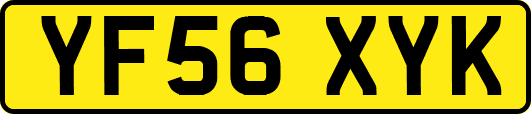 YF56 XYK